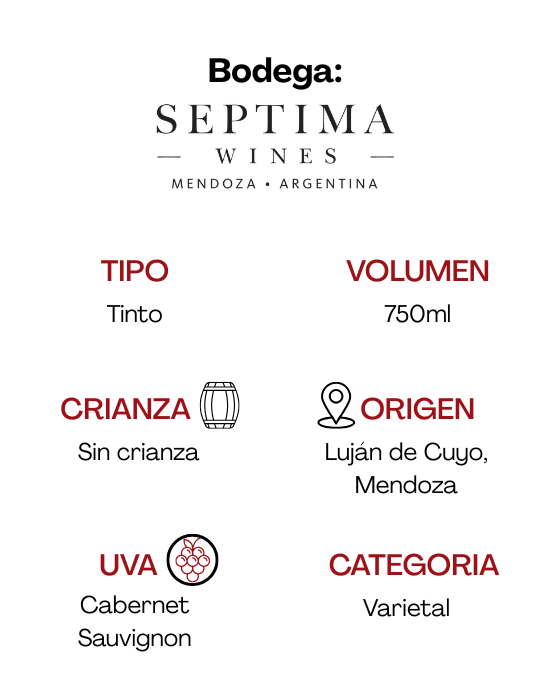 Bodega:

SEPTIMA
— WINES —
MENDOZA • ARGENTINA

TIPO
Tinto

VOLUMEN
750ml

CRIANZA
Sin crianza

ORIGEN
Luján de Cuyo, Mendoza

UVA
Cabernet Sauvignon

CATEGORIA
Varietal